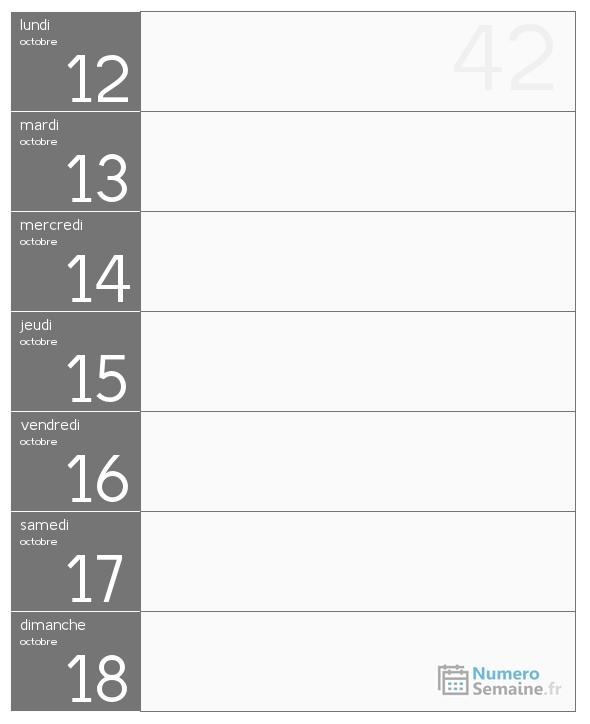 lundi
octobre
12

42

mardi
octobre
13

mercredi
octobre
14

jeudi
octobre
15

vendredi
octobre
16

samedi
octobre
17

dimanche
octobre
18

Numero
Semaine.fr